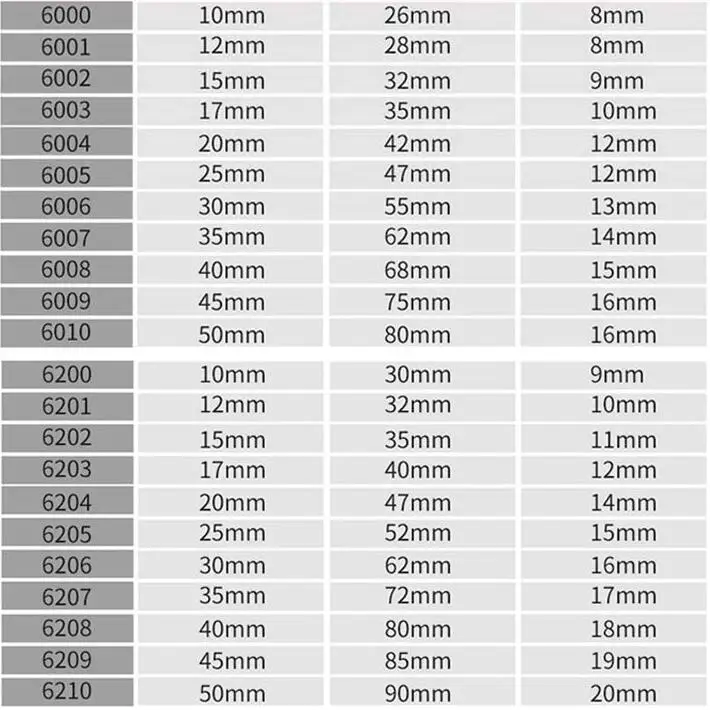 | 6000 | 10mm | 26mm | 8mm |
|---|---|---|---|
| 6001 | 12mm | 28mm | 8mm |
| 6002 | 15mm | 32mm | 9mm |
| 6003 | 17mm | 35mm | 10mm |
| 6004 | 20mm | 42mm | 12mm |
| 6005 | 25mm | 47mm | 12mm |
| 6006 | 30mm | 55mm | 13mm |
| 6007 | 35mm | 62mm | 14mm |
| 6008 | 40mm | 68mm | 15mm |
| 6009 | 45mm | 75mm | 16mm |
| 6010 | 50mm | 80mm | 16mm |

| 6200 | 10mm | 30mm | 9mm |
|---|---|---|---|
| 6201 | 12mm | 32mm | 10mm |
| 6202 | 15mm | 35mm | 11mm |
| 6203 | 17mm | 40mm | 12mm |
| 6204 | 20mm | 47mm | 14mm |
| 6205 | 25mm | 52mm | 15mm |
| 6206 | 30mm | 62mm | 16mm |
| 6207 | 35mm | 72mm | 17mm |
| 6208 | 40mm | 80mm | 18mm |
| 6209 | 45mm | 85mm | 19mm |
| 6210 | 50mm | 90mm | 20mm |